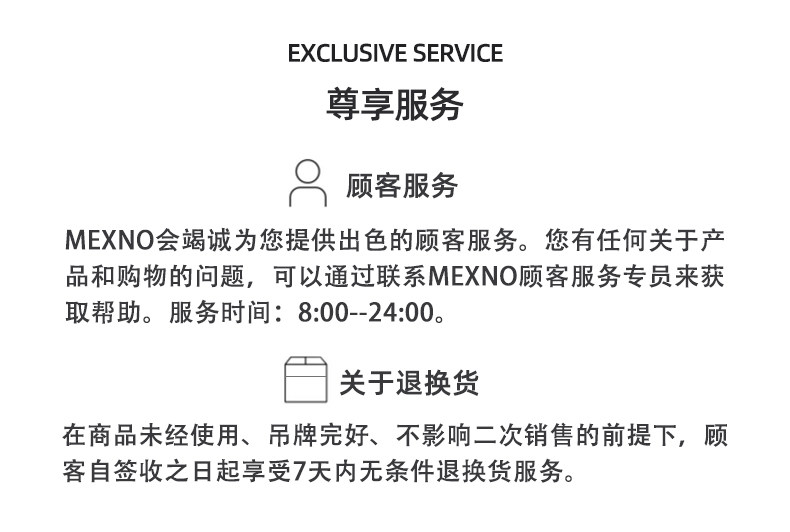 EXCLUSIVE SERVICE

尊享服务

顾客服务

MEXNO会竭诚为您提供出色的顾客服务。您有任何关于产品和购物的问题，可以通过联系MEXNO顾客服务专员来获取帮助。服务时间：8:00--24:00。

关于退换货

在商品未经使用、吊牌完好、不影响二次销售的前提下，顾客自签收之日起享受7天内无条件退换货服务。